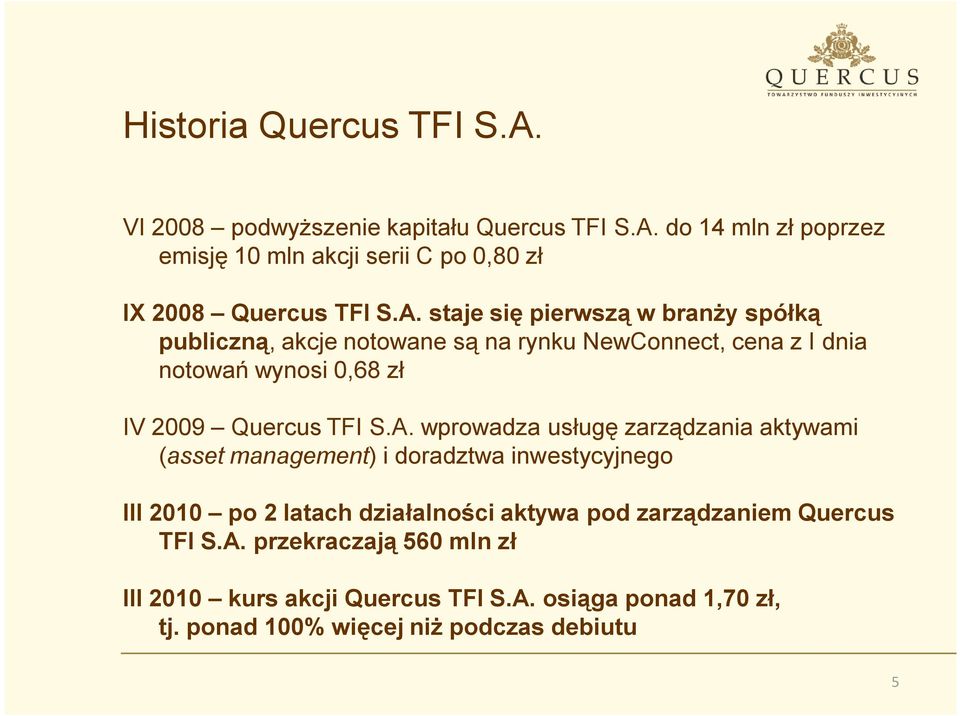 QUERCUS
TOWARZYSTWO FUNDUSZY INWESTYCYJNYCH

Historia Quercus TFI S.A.

VI 2008 – podwyższenie kapitału Quercus TFI S.A. do 14 mln zł poprzez emisję 10 mln akcji serii C po 0,80 zł

IX 2008 – Quercus TFI S.A. staje się pierwszą w branży spółką publiczną, akcje notowane są na rynku NewConnect, cena z I dnia notowań wynosi 0,68 zł

IV 2009 – Quercus TFI S.A. wprowadza usługę zarządzania aktywami (asset management) i doradztwa inwestycyjnego

III 2010 – po 2 latach działalności aktywa pod zarządzaniem Quercus TFI S.A. przekraczają 560 mln zł

III 2010 – kurs akcji Quercus TFI S.A. osiąga ponad 1,70 zł, tj. ponad 100% więcej niż podczas debiutu

5